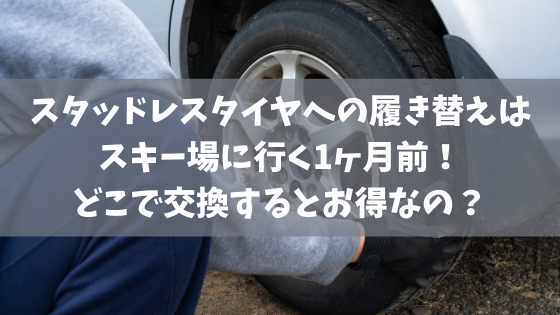 スタッドレスタイヤへの履き替えは
スキー場に行く1ヶ月前！
どこで交換するとお得なの？